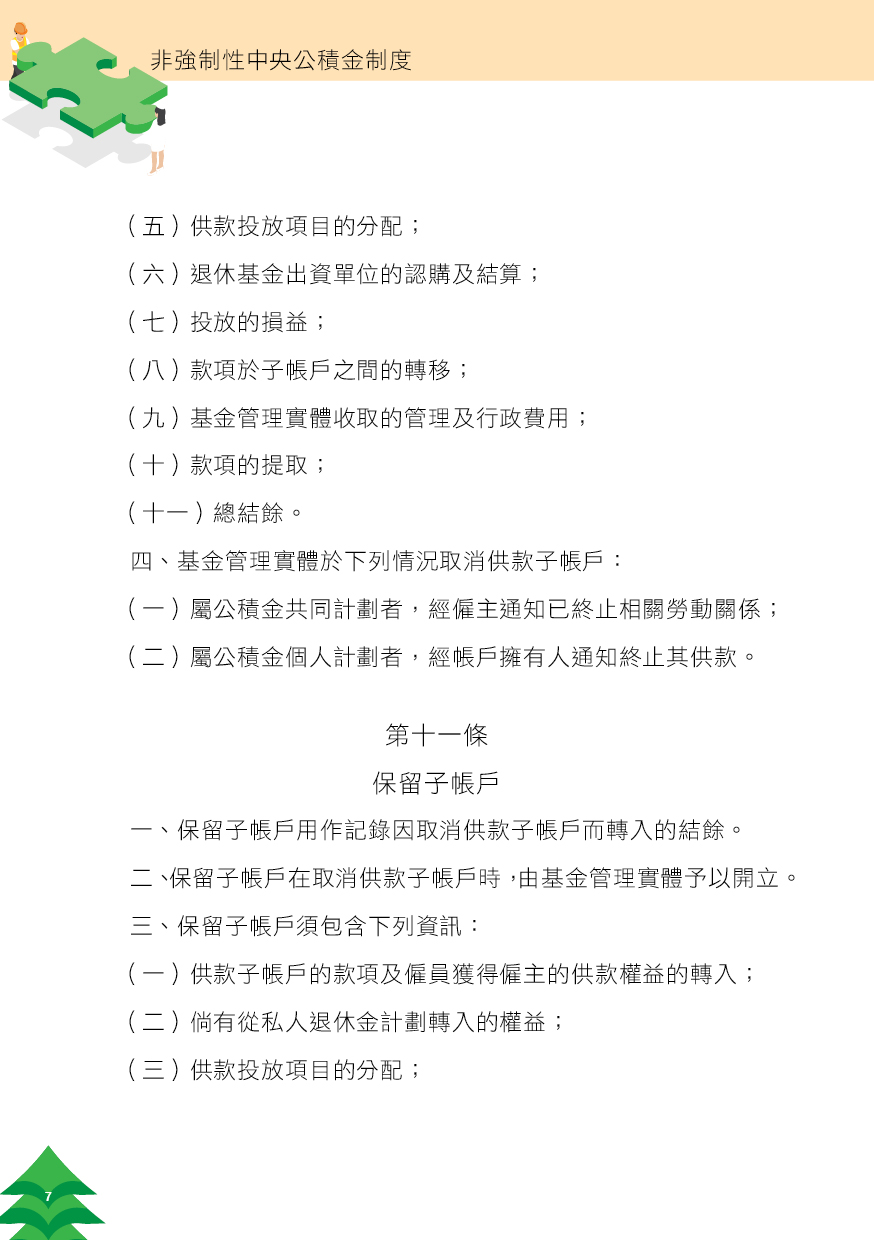 非強制性中央公積金制度

（五）供款投放項目的分配；

（六）退休基金出資單位的認購及結算；

（七）投放的損益；

（八）款項於子帳戶之間的轉移；

（九）基金管理實體收取的管理及行政費用；

（十）款項的提取；

（十一）總結餘。

四、基金管理實體於下列情況取消供款子帳戶：

（一）屬公積金共同計劃者，經僱主通知已終止相關勞動關係；

（二）屬公積金個人計劃者，經帳戶擁有人通知終止其供款。

第十一條

保留子帳戶

一、保留子帳戶用作記錄因取消供款子帳戶而轉入的結餘。

二、保留子帳戶在取消供款子帳戶時，由基金管理實體予以開立。

三、保留子帳戶須包含下列資訊：

（一）供款子帳戶的款項及僱員獲得僱主的供款權益的轉入；

（二）倘有從私人退休金計劃轉入的權益；

（三）供款投放項目的分配；

7